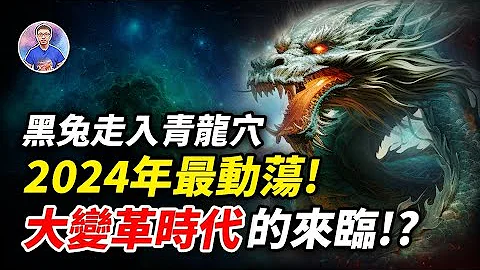 黑兔走入青龍穴
2024年最動蕩!
大變革時代的來臨!?